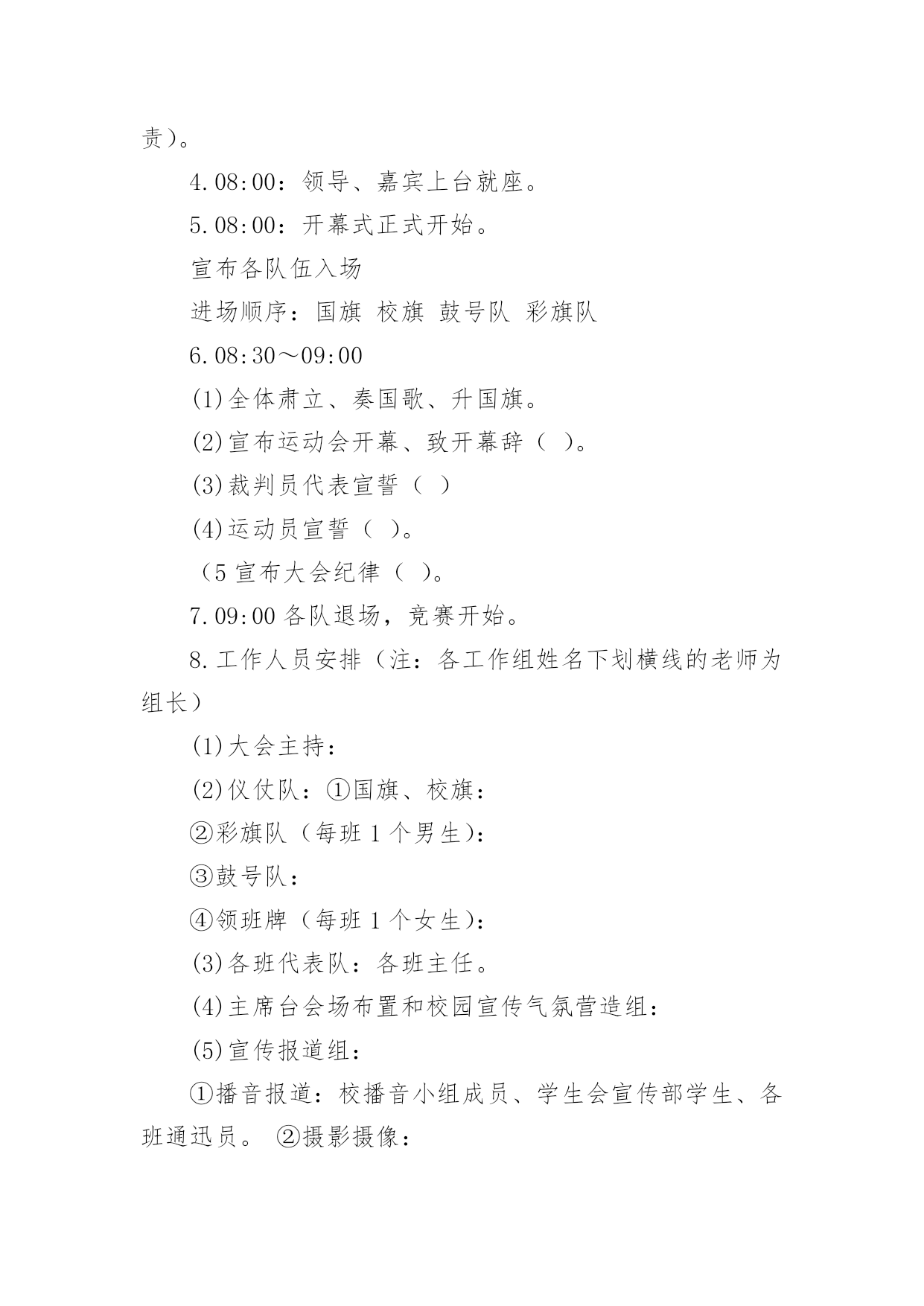 责）。

4.08:00：领导、嘉宾上台就座。

5.08:00：开幕式正式开始。

宣布各队伍入场

进场顺序：国旗 校旗 鼓号队 彩旗队

6.08:30～09:00

(1)全体肃立、奏国歌、升国旗。

(2)宣布运动会开幕、致开幕辞（ ）。

(3)裁判员代表宣誓（ ）

(4)运动员宣誓（ ）。

（5 宣布大会纪律（ ）。

7.09:00 各队退场，竞赛开始。

8.工作人员安排（注：各工作组姓名下划横线的老师为组长）

(1)大会主持：

(2)仪仗队：①国旗、校旗：

②彩旗队（每班 1 个男生)：

③鼓号队：

④领班牌（每班 1 个女生)：

(3)各班代表队：各班主任。

(4)主席台会场布置和校园宣传气氛营造组：

(5)宣传报道组：

①播音报道：校播音小组成员、学生会宣传部学生、各班通迅员。 ②摄影摄像：